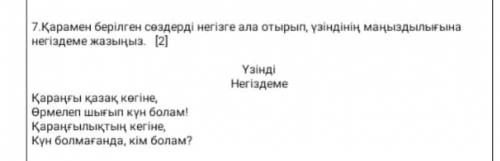 7.Қарамен берілген сөздерді негізге ала отырып, үзіндінің маңыздылығына негіздеме жазыңыз. [2]

Үзінді
Негіздеме

Қараңғы қазақ көгіне,
Өрмелеп шығып күн болам!
Қараңғылықтың кегіне,
Күн болмағанда, кім болам?